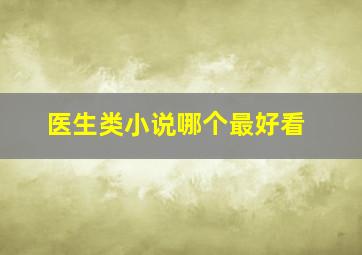 医生类小说哪个最好看